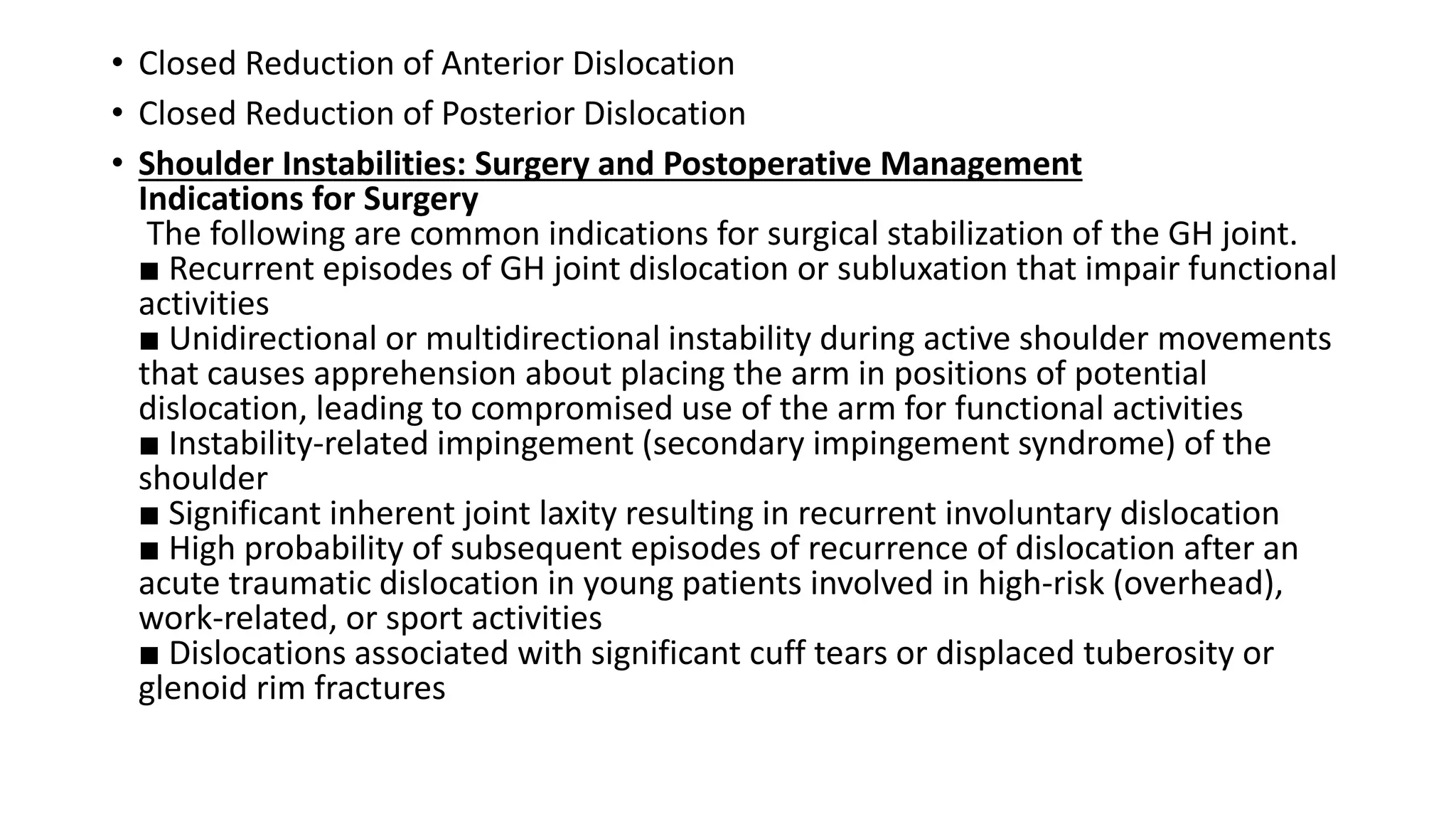 • Closed Reduction of Anterior Dislocation

• Closed Reduction of Posterior Dislocation

• Shoulder Instabilities: Surgery and Postoperative Management
Indications for Surgery
The following are common indications for surgical stabilization of the GH joint.
■ Recurrent episodes of GH joint dislocation or subluxation that impair functional activities
■ Unidirectional or multidirectional instability during active shoulder movements that causes apprehension about placing the arm in positions of potential dislocation, leading to compromised use of the arm for functional activities
■ Instability-related impingement (secondary impingement syndrome) of the shoulder
■ Significant inherent joint laxity resulting in recurrent involuntary dislocation
■ High probability of subsequent episodes of recurrence of dislocation after an acute traumatic dislocation in young patients involved in high-risk (overhead), work-related, or sport activities
■ Dislocations associated with significant cuff tears or displaced tuberosity or glenoid rim fractures